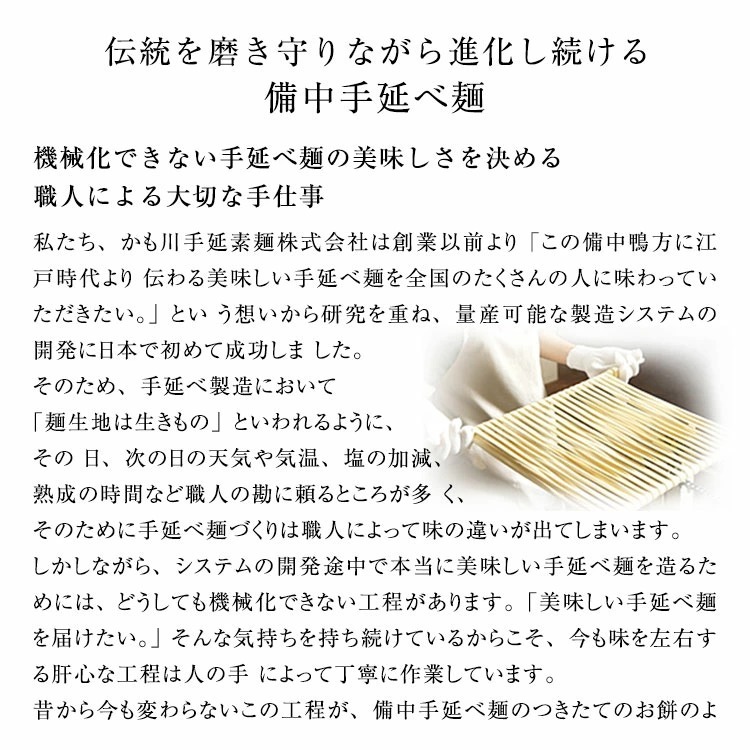 伝統を磨き守りながら進化し続ける
備中手延べ麺

機械化できない手延べ麺の美味しさを決める
職人による大切な手仕事

私たち、かも川手延素麺株式会社は創業以前より「この備中鴨方に江戸時代より 伝わる美味しい手延べ麺を全国のたくさんの人に味わっていただきたい。」とい う想いから研究を重ね、量産可能な製造システムの開発に日本で初めて成功しま した。
そのため、手延べ製造において
「麺生地は生きもの」といわれるように、
その 日、次の日の天気や気温、塩の加減、
熟成の時間など職人の勘に頼るところが多 く、
そのために手延べ麺づくりは職人によって味の違いが出てしまいます。
しかしながら、システムの開発途中で本当に美味しい手延べ麺を造るためには、どうしても機械化できない工程があります。「美味しい手延べ麺を届けたい。」そんな気持ちを持ち続けているからこそ、今も味を左右する肝心な工程は人の手 によって丁寧に作業しています。
昔から今も変わらないこの工程が、備中手延べ麺のつきたてのお餅のよ